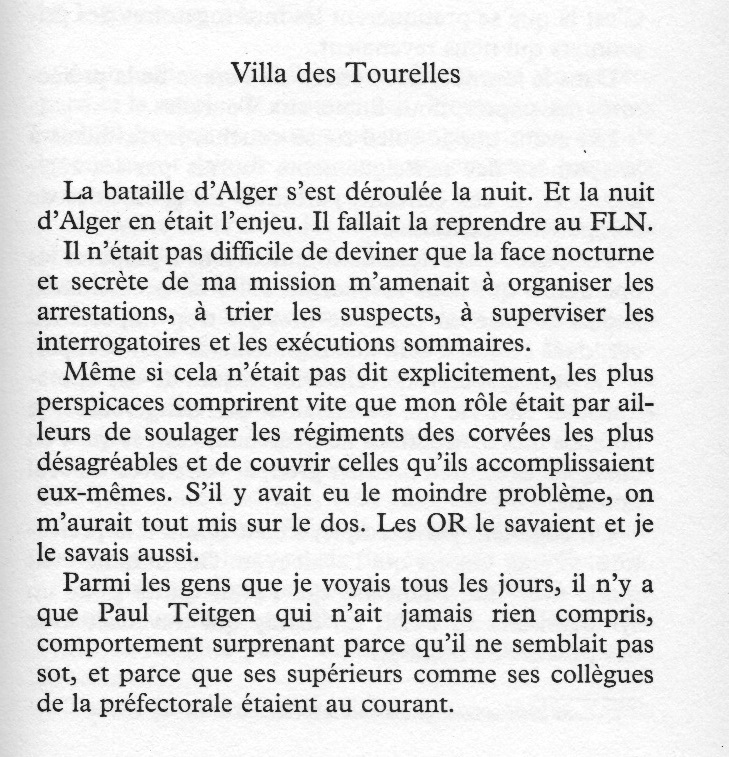 Villa des Tourelles

La bataille d'Alger s'est déroulée la nuit. Et la nuit d'Alger en était l'enjeu. Il fallait la reprendre au FLN.

Il n'était pas difficile de deviner que la face nocturne et secrète de ma mission m'amenait à organiser les arrestations, à trier les suspects, à superviser les interrogatoires et les exécutions sommaires.

Même si cela n'était pas dit explicitement, les plus perspicaces comprirent vite que mon rôle était par ailleurs de soulager les régiments des corvées les plus désagréables et de couvrir celles qu'ils accomplissaient eux-mêmes. S'il y avait eu le moindre problème, on m'aurait tout mis sur le dos. Les OR le savaient et je le savais aussi.

Parmi les gens que je voyais tous les jours, il n'y a que Paul Teitgen qui n'ait jamais rien compris, comportement surprenant parce qu'il ne semblait pas sot, et parce que ses supérieurs comme ses collègues de la préfectorale étaient au courant.